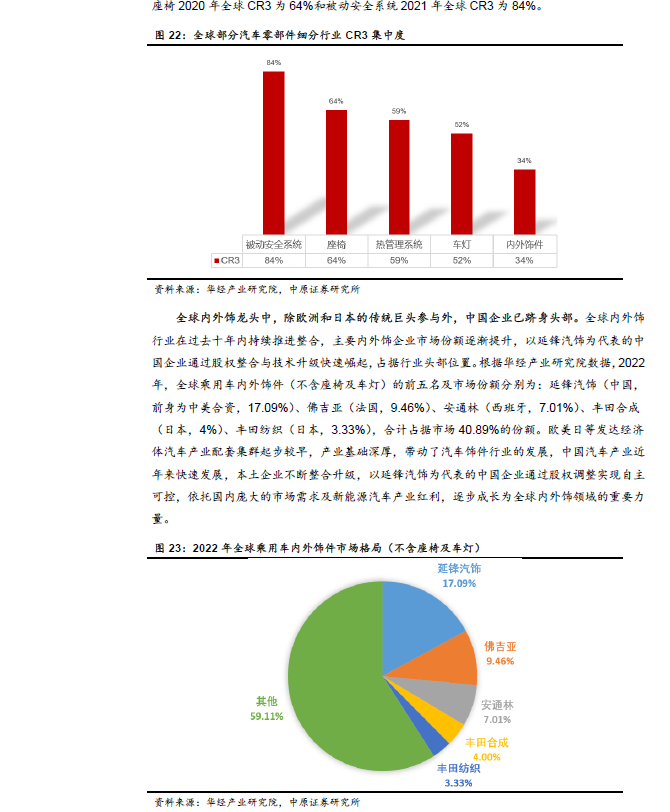 座椅 2020 年全球 CR3 为 64%和被动安全系统 2021 年全球 CR3 为 84%。

图 22：全球部分汽车零部件细分行业 CR3 集中度

84%
64%
59%
52%
34%

| | 被动安全系统 | 座椅 | 热管理系统 | 车灯 | 内外饰件 |
|---|---|---|---|---|---|
| CR3 | 84% | 64% | 59% | 52% | 34% |

资料来源：华经产业研究院，中原证券研究所

全球内外饰龙头中，除欧洲和日本的传统巨头参与外，中国企业已跻身头部。全球内外饰行业在过去十年内持续推进整合，主要内外饰企业市场份额逐渐提升，以延锋汽饰为代表的中国企业通过股权整合与技术升级快速崛起，占据行业头部位置。根据华经产业研究院数据，2022 年，全球乘用车内外饰件（不含座椅及车灯）的前五名及市场份额分别为：延锋汽饰（中国，前身为中美合资，17.09%）、佛吉亚（法国，9.46%）、安通林（西班牙，7.01%）、丰田合成（日本，4%）、丰田纺织（日本，3.33%），合计占据市场 40.89%的份额。欧美日等发达经济体汽车产业配套集群起步较早，产业基础深厚，带动了汽车饰件行业的发展，中国汽车产业近年来快速发展，本土企业不断整合升级，以延锋汽饰为代表的中国企业通过股权调整实现自主可控，依托国内庞大的市场需求及新能源汽车产业红利，逐步成长为全球内外饰领域的重要力量。

图 23：2022 年全球乘用车内外饰件市场格局（不含座椅及车灯）

延锋汽饰
17.09%
佛吉亚
9.46%
安通林
7.01%
丰田合成
4.00%
丰田纺织
3.33%
其他
59.11%

资料来源：华经产业研究院，中原证券研究所